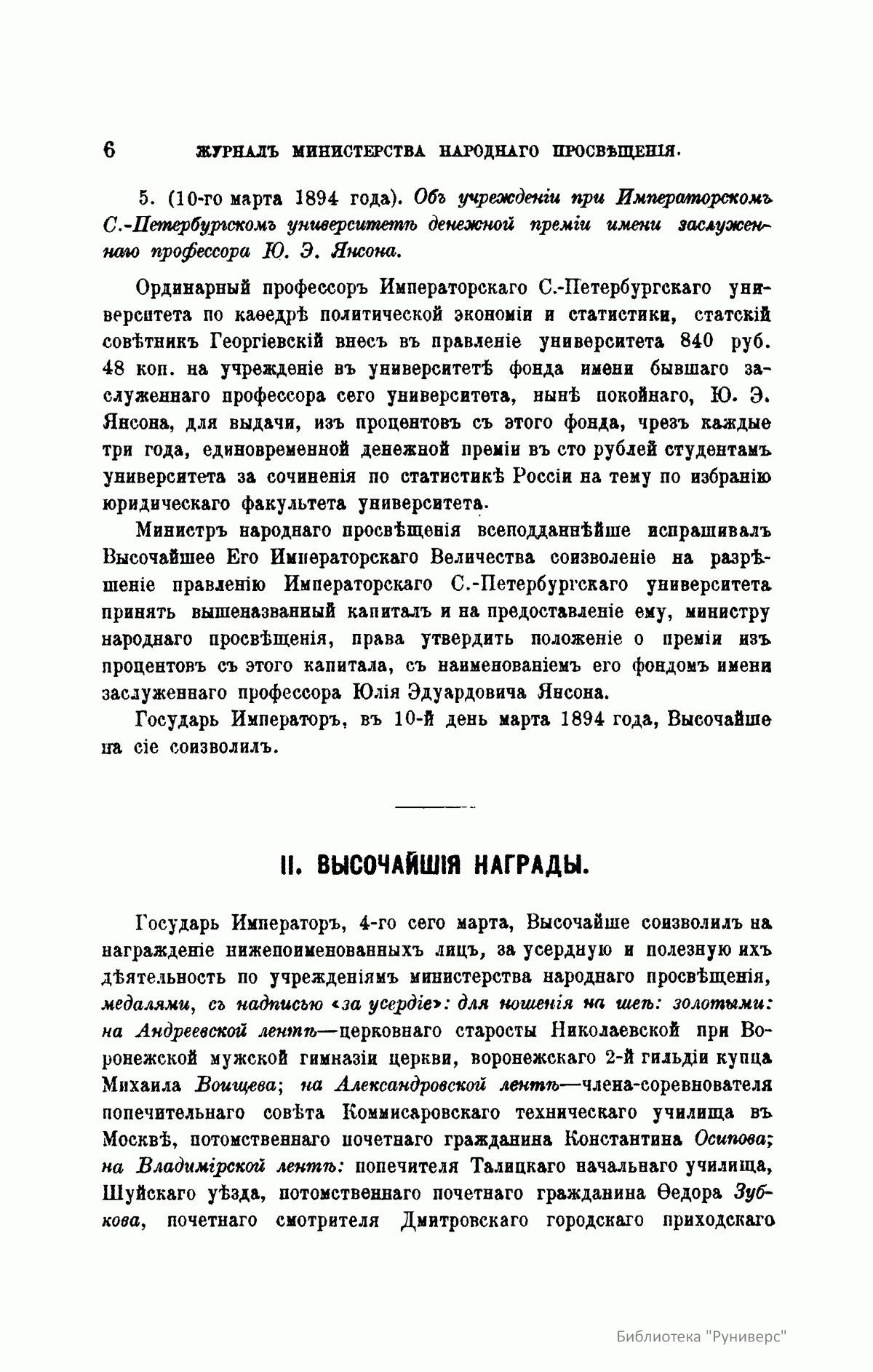 6 ЖУРНАЛЪ МИНИСТЕРСТВА НАРОДНАГО ПРОСВѢЩЕНІЯ.

5. (10-го марта 1894 года). Объ учрежденіи при Императорскомъ С.-Петербургскомъ университетѣ денежной преміи имени заслуженнаго профессора Ю. Э. Янсона.

Ординарный профессоръ Императорскаго С.-Петербургскаго университета по каѳедрѣ политической экономіи и статистики, статскій совѣтникъ Георгіевскій внесъ въ правленіе университета 840 руб. 48 коп. на учрежденіе въ университетѣ фонда имени бывшаго заслуженнаго профессора сего университета, нынѣ покойнаго, Ю. Э. Янсона, для выдачи, изъ процентовъ съ этого фонда, чрезъ каждые три года, единовременной денежной преміи въ сто рублей студентамъ университета за сочиненія по статистикѣ Россіи на тему по избранію юридическаго факультета университета.

Министръ народнаго просвѣщенія всеподданнѣйше испрашивалъ Высочайшее Его Императорскаго Величества соизволеніе на разрѣшеніе правленію Императорскаго С.-Петербургскаго университета принять вышеназванный капиталъ и на предоставленіе ему, министру народнаго просвѣщенія, права утвердить положеніе о преміи изъ процентовъ съ этого капитала, съ наименованіемъ его фондомъ имени заслуженнаго профессора Юлія Эдуардовича Янсона.

Государь Императоръ, въ 10-й день марта 1894 года, Высочайше на сіе соизволилъ.

II. ВЫСОЧАЙШІЯ НАГРАДЫ.

Государь Императоръ, 4-го сего марта, Высочайше соизволилъ на награжденіе нижепоименованныхъ лицъ, за усердную и полезную ихъ дѣятельность по учрежденіямъ министерства народнаго просвѣщенія, медалями, съ надписью «за усердіе»: для ношенія на шеѣ: золотыми: на Андреевской лентѣ—церковнаго старосты Николаевской при Воронежской мужской гимназіи церкви, воронежскаго 2-й гильдіи купца Михаила Воищева; на Александровской лентѣ—члена-соревнователя попечительнаго совѣта Коммисаровскаго техническаго училища въ Москвѣ, потомственнаго почетнаго гражданина Константина Осипова; на Владимірской лентѣ: попечителя Талицкаго начальнаго училища, Шуйскаго уѣзда, потомственнаго почетнаго гражданина Ѳедора Зубкова, почетнаго смотрителя Дмитровскаго городскаго приходскаго

Библиотека "Руниверс"